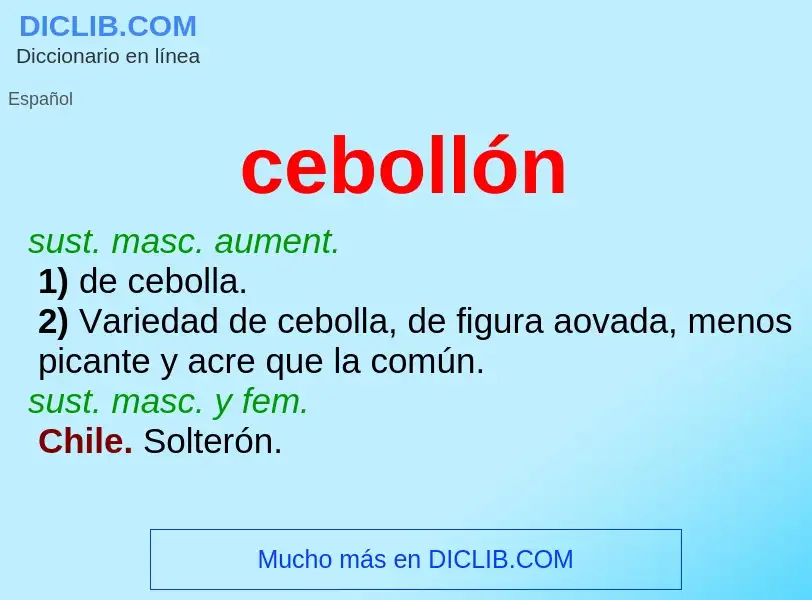 DICLIB.COM
Diccionario en línea

Español

cebollón

sust. masc. aument.
1) de cebolla.
2) Variedad de cebolla, de figura aovada, menos picante y acre que la común.
sust. masc. y fem.
Chile. Solterón.

Mucho más en DICLIB.COM